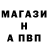 МАГАЗИ
Н
А ПВП